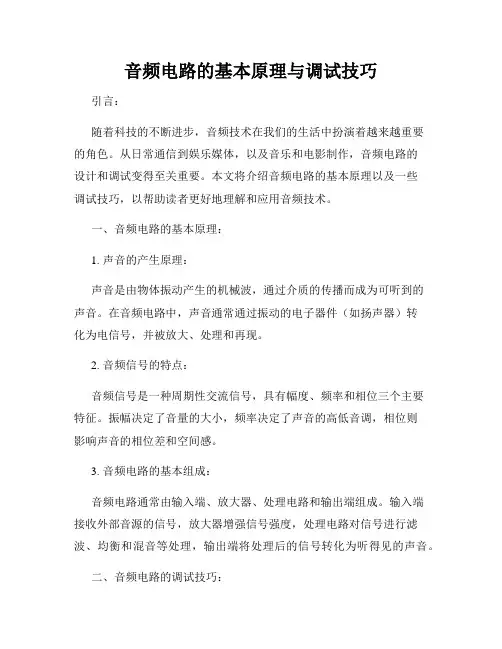 音频电路的基本原理与调试技巧

引言：

随着科技的不断进步，音频技术在我们的生活中扮演着越来越重要的角色。从日常通信到娱乐媒体，以及音乐和电影制作，音频电路的设计和调试变得至关重要。本文将介绍音频电路的基本原理以及一些调试技巧，以帮助读者更好地理解和应用音频技术。

一、音频电路的基本原理：

1. 声音的产生原理：

声音是由物体振动产生的机械波，通过介质的传播而成为可听到的声音。在音频电路中，声音通常通过振动的电子器件（如扬声器）转化为电信号，并被放大、处理和再现。

2. 音频信号的特点：

音频信号是一种周期性交流信号，具有幅度、频率和相位三个主要特征。振幅决定了音量的大小，频率决定了声音的高低音调，相位则影响声音的相位差和空间感。

3. 音频电路的基本组成：

音频电路通常由输入端、放大器、处理电路和输出端组成。输入端接收外部音源的信号，放大器增强信号强度，处理电路对信号进行滤波、均衡和混音等处理，输出端将处理后的信号转化为听得见的声音。

二、音频电路的调试技巧：